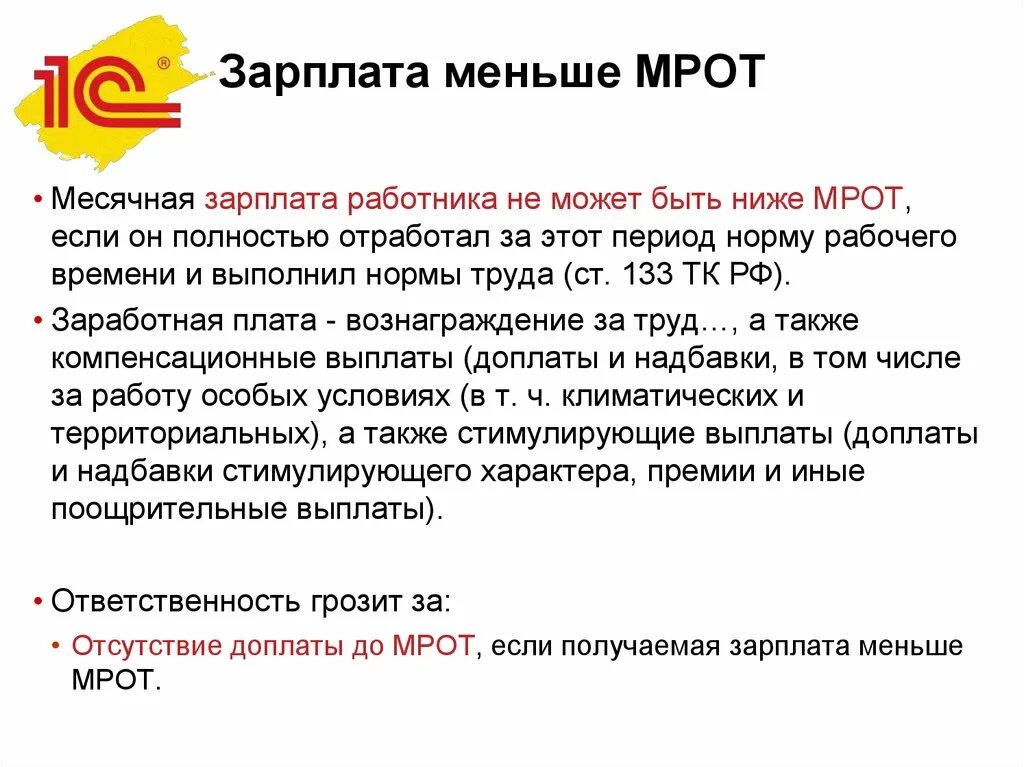 1С®

Зарплата меньше МРОТ

• Месячная зарплата работника не может быть ниже МРОТ, если он полностью отработал за этот период норму рабочего времени и выполнил нормы труда (ст. 133 ТК РФ).

• Заработная плата - вознаграждение за труд…, а также компенсационные выплаты (доплаты и надбавки, в том числе за работу особых условиях (в т. ч. климатических и территориальных), а также стимулирующие выплаты (доплаты и надбавки стимулирующего характера, премии и иные поощрительные выплаты).

• Ответственность грозит за:

• Отсутствие доплаты до МРОТ, если получаемая зарплата меньше МРОТ.